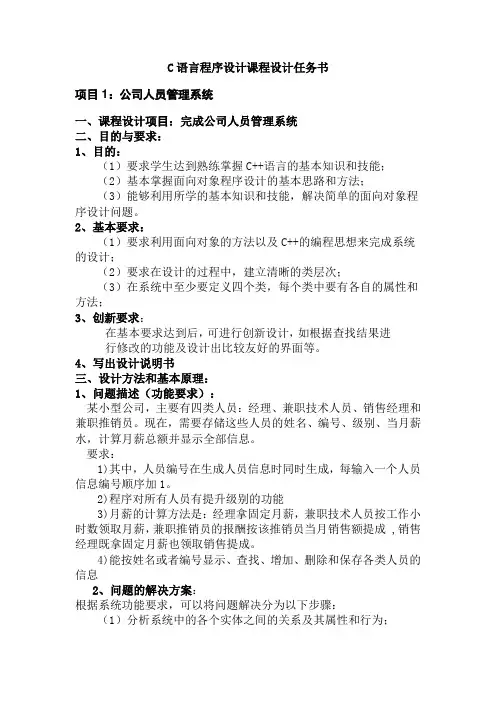 C语言程序设计课程设计任务书

项目1：公司人员管理系统

一、课程设计项目：完成公司人员管理系统
二、目的与要求：
1、目的：
（1）要求学生达到熟练掌握C++语言的基本知识和技能；
（2）基本掌握面向对象程序设计的基本思路和方法；
（3）能够利用所学的基本知识和技能，解决简单的面向对象程序设计问题。
2、基本要求：
（1）要求利用面向对象的方法以及C++的编程思想来完成系统的设计；
（2）要求在设计的过程中，建立清晰的类层次；
（3）在系统中至少要定义四个类，每个类中要有各自的属性和方法；
3、创新要求：
在基本要求达到后，可进行创新设计，如根据查找结果进行修改的功能及设计出比较友好的界面等。
4、写出设计说明书
三、设计方法和基本原理：
1、问题描述（功能要求）：
某小型公司，主要有四类人员：经理、兼职技术人员、销售经理和兼职推销员。现在，需要存储这些人员的姓名、编号、级别、当月薪水，计算月薪总额并显示全部信息。
要求：
1)其中，人员编号在生成人员信息时同时生成，每输入一个人员信息编号顺序加1。
2)程序对所有人员有提升级别的功能
3)月薪的计算方法是：经理拿固定月薪，兼职技术人员按工作小时数领取月薪，兼职推销员的报酬按该推销员当月销售额提成，销售经理既拿固定月薪也领取销售提成。
4)能按姓名或者编号显示、查找、增加、删除和保存各类人员的信息
2、问题的解决方案：
根据系统功能要求，可以将问题解决分为以下步骤：
（1）分析系统中的各个实体之间的关系及其属性和行为；